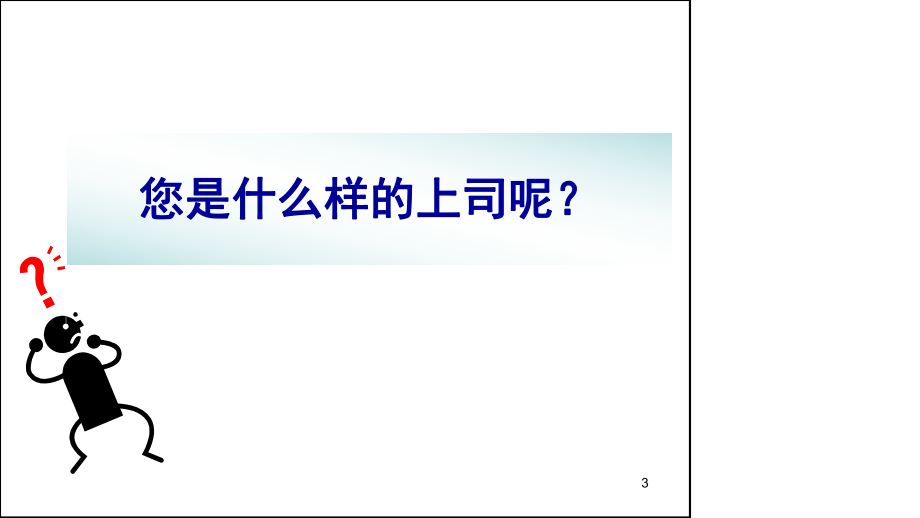 您是什么样的上司呢？

?

3